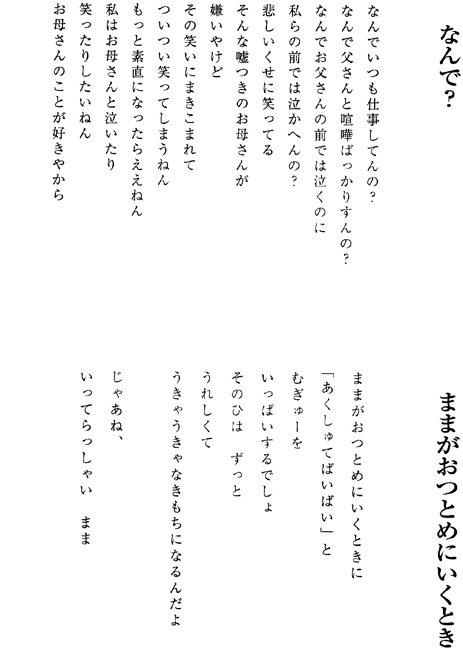 なんで?

なんでいつも仕事してんの?
なんで父さんと喧嘩ばっかりすんの?
なんでお父さんの前では泣くのに
私らの前では泣かへんの?
悲しいくせに笑ってる
そんな嘘つきのお母さんが
嫌いやけど
その笑いにまきこまれて
ついつい笑ってしまうねん
もっと素直になったらええねん
私はお母さんと泣いたり
笑ったりしたいねん
お母さんのことが好きやから

ままがおつとめにいくとき

ままがおつとめにいくときに
「あくしゅてばいばい」と
むぎゅーを
いっぱいするでしょ
そのひは　ずっと
うれしくて
うきゃうきゃなきもちになるんだよ

じゃあね、
いってらっしゃい　まま